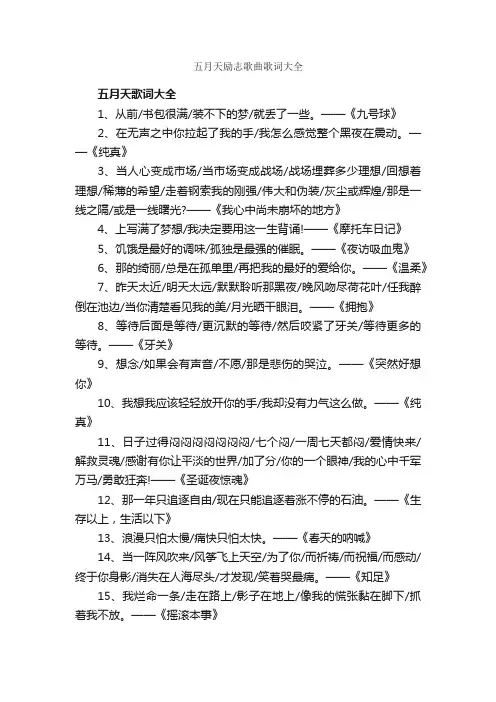 五月天励志歌曲歌词大全

五月天歌词大全

1、从前/书包很满/装不下的梦/就丢了一些。——《九号球》

2、在无声之中你拉起了我的手/我怎么感觉整个黑夜在震动。——《纯真》

3、当人心变成市场/当市场变成战场/战场埋葬多少理想/回想着理想/稀薄的希望/走着钢索我的刚强/伟大和伪装/灰尘或辉煌/那是一线之隔/或是一线曙光?——《我心中尚未崩坏的地方》

4、上写满了梦想/我决定要用这一生背诵!——《摩托车日记》

5、饥饿是最好的调味/孤独是最强的催眠。——《夜访吸血鬼》

6、那的绮丽/总是在孤单里/再把我的最好的爱给你。——《温柔》

7、昨天太近/明天太远/默默聆听那黑夜/晚风吻尽荷花叶/任我醉倒在池边/当你清楚看见我的美/月光晒干眼泪。——《拥抱》

8、等待后面是等待/更沉默的等待/然后咬紧了牙关/等待更多的等待。——《牙关》

9、想念/如果会有声音/不愿/那是悲伤的哭泣。——《突然好想你》

10、我想我应该轻轻放开你的手/我却没有力气这么做。——《纯真》

11、日子过得闷闷闷闷闷闷闷/七个闷/一周七天都闷/爱情快来/解救灵魂/感谢有你让平淡的世界/加了分/你的一个眼神/我的心中千军万马/勇敢狂奔!——《圣诞夜惊魂》

12、那一年只追逐自由/现在只能追逐着涨不停的石油。——《生存以上，生活以下》

13、浪漫只怕太慢/痛快只怕太快。——《春天的呐喊》

14、当一阵风吹来/风筝飞上天空/为了你/而祈祷/而祝福/而感动/终于你身影/消失在人海尽头/才发现/笑着哭最痛。——《知足》

15、我烂命一条/走在路上/影子在地上/像我的慌张黏在脚下/抓着我不放。——《摇滚本事》